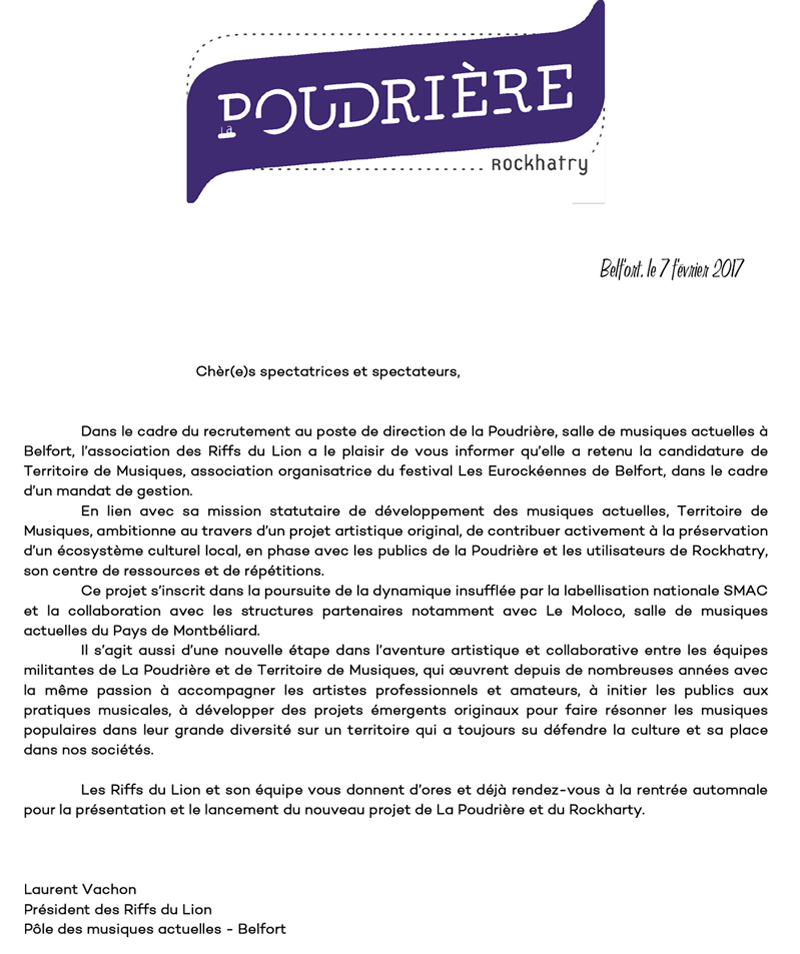 LA POUDRIÈRE
Rockhatry

Belfort, le 7 février 2017

Chèr(e)s spectatrices et spectateurs,

Dans le cadre du recrutement au poste de direction de la Poudrière, salle de musiques actuelles à Belfort, l'association des Riffs du Lion a le plaisir de vous informer qu'elle a retenu la candidature de Territoire de Musiques, association organisatrice du festival Les Eurockéennes de Belfort, dans le cadre d'un mandat de gestion.

En lien avec sa mission statutaire de développement des musiques actuelles, Territoire de Musiques, ambitionne au travers d'un projet artistique original, de contribuer activement à la préservation d'un écosystème culturel local, en phase avec les publics de la Poudrière et les utilisateurs de Rockhatry, son centre de ressources et de répétitions.

Ce projet s'inscrit dans la poursuite de la dynamique insufflée par la labellisation nationale SMAC et la collaboration avec les structures partenaires notamment avec Le Moloco, salle de musiques actuelles du Pays de Montbéliard.

Il s'agit aussi d'une nouvelle étape dans l'aventure artistique et collaborative entre les équipes militantes de La Poudrière et de Territoire de Musiques, qui œuvrent depuis de nombreuses années avec la même passion à accompagner les artistes professionnels et amateurs, à initier les publics aux pratiques musicales, à développer des projets émergents originaux pour faire résonner les musiques populaires dans leur grande diversité sur un territoire qui a toujours su défendre la culture et sa place dans nos sociétés.

Les Riffs du Lion et son équipe vous donnent d'ores et déjà rendez-vous à la rentrée automnale pour la présentation et le lancement du nouveau projet de La Poudrière et du Rockharty.

Laurent Vachon
Président des Riffs du Lion
Pôle des musiques actuelles - Belfort